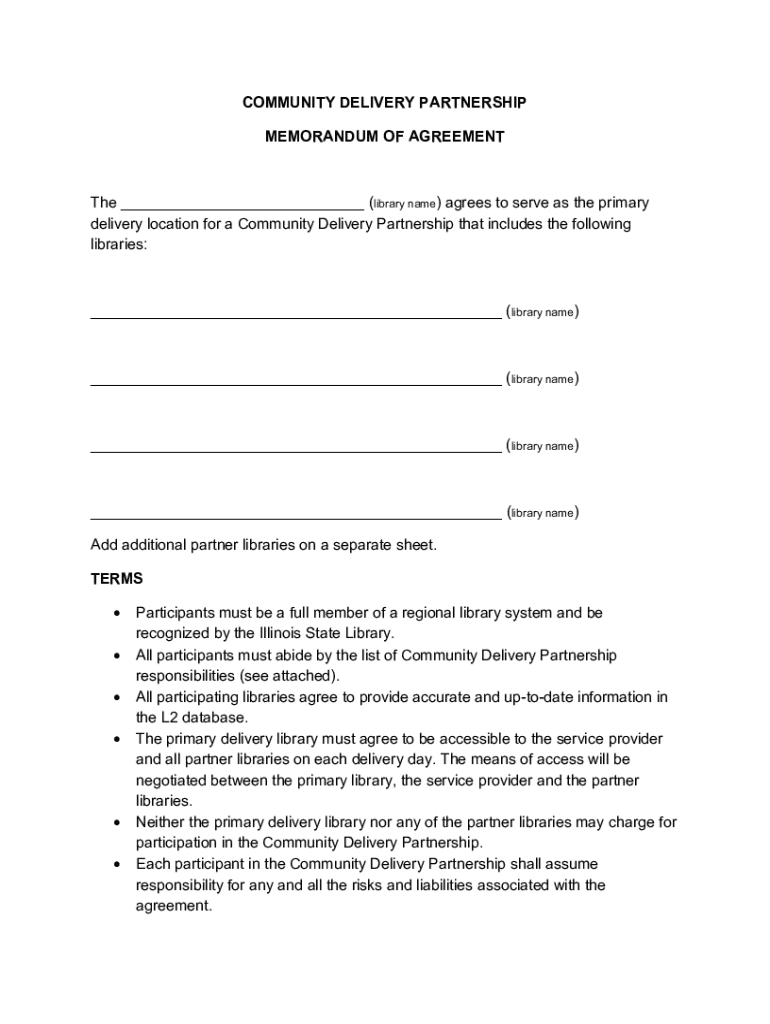 COMMUNITY DELIVERY PARTNERSHIP

MEMORANDUM OF AGREEMENT

The ____________________________ (library name) agrees to serve as the primary delivery location for a Community Delivery Partnership that includes the following libraries:

_______________________________________________ (library name)

_______________________________________________ (library name)

_______________________________________________ (library name)

_______________________________________________ (library name)

Add additional partner libraries on a separate sheet.

TERMS

• Participants must be a full member of a regional library system and be recognized by the Illinois State Library.
• All participants must abide by the list of Community Delivery Partnership responsibilities (see attached).
• All participating libraries agree to provide accurate and up-to-date information in the L2 database.
• The primary delivery library must agree to be accessible to the service provider and all partner libraries on each delivery day. The means of access will be negotiated between the primary library, the service provider and the partner libraries.
• Neither the primary delivery library nor any of the partner libraries may charge for participation in the Community Delivery Partnership.
• Each participant in the Community Delivery Partnership shall assume responsibility for any and all the risks and liabilities associated with the agreement.